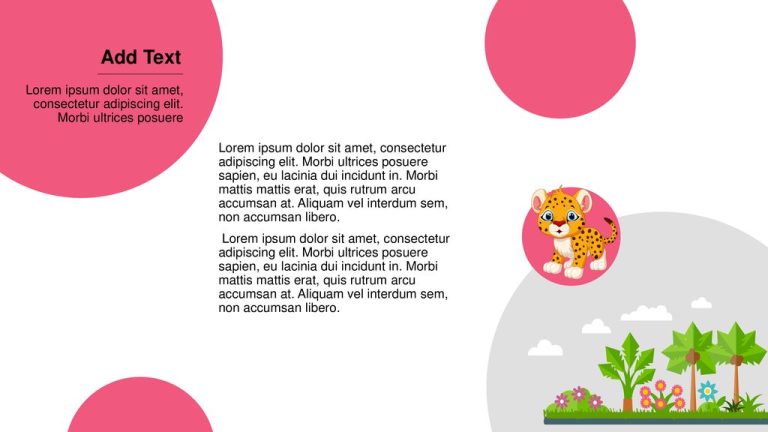 Add Text

Lorem ipsum dolor sit amet, consectetur adipiscing elit. Morbi ultrices posuere

Lorem ipsum dolor sit amet, consectetur adipiscing elit. Morbi ultrices posuere sapien, eu lacinia dui incidunt in. Morbi mattis mattis erat, quis rutrum arcu accumsan at. Aliquam vel interdum sem, non accumsan libero.

Lorem ipsum dolor sit amet, consectetur adipiscing elit. Morbi ultrices posuere sapien, eu lacinia dui incidunt in. Morbi mattis mattis erat, quis rutrum arcu accumsan at. Aliquam vel interdum sem, non accumsan libero.